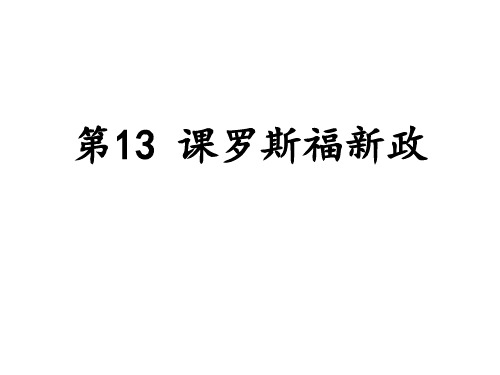 第13 课罗斯福新政